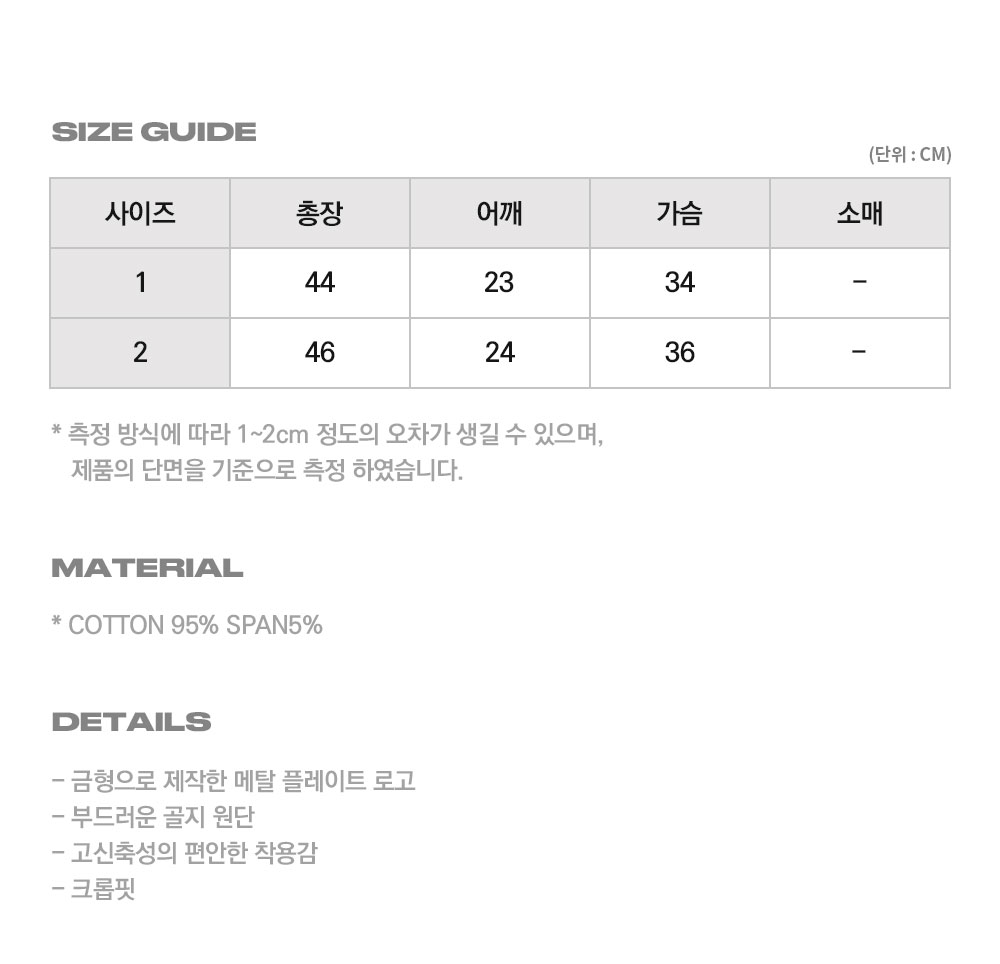 SIZE GUIDE

(단위 : CM)

| 사이즈 | 총장 | 어깨 | 가슴 | 소매 |
|---|---|---|---|---|
| 1 | 44 | 23 | 34 | - |
| 2 | 46 | 24 | 36 | - |

* 측정 방식에 따라 1~2cm 정도의 오차가 생길 수 있으며, 제품의 단면을 기준으로 측정 하였습니다.

MATERIAL

* COTTON 95% SPAN5%

DETAILS

- 금형으로 제작한 메탈 플레이트 로고
- 부드러운 골지 원단
- 고신축성의 편안한 착용감
- 크롭핏